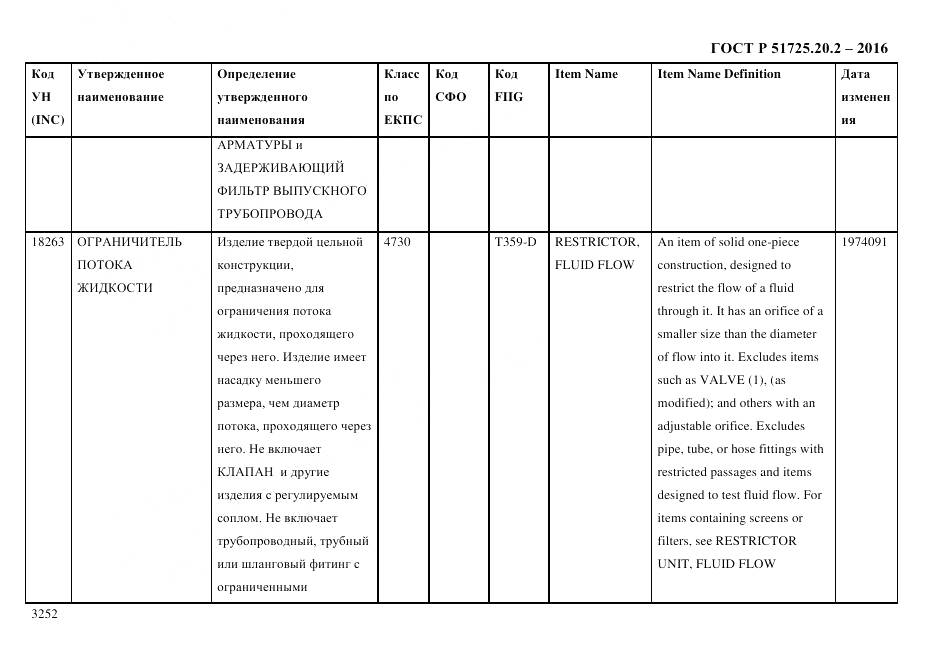 ГОСТ Р 51725.20.2 – 2016

| Код УН (INC) | Утвержденное наименование | Определение утвержденного наименования | Класс по ЕКПС | Код СФО | Код FIIG | Item Name | Item Name Definition | Дата изменения |
|---|---|---|---|---|---|---|---|---|
| | | АРМАТУРЫ и ЗАДЕРЖИВАЮЩИЙ ФИЛЬТР ВЫПУСКНОГО ТРУБОПРОВОДА | | | | | | |
| 18263 | ОГРАНИЧИТЕЛЬ ПОТОКА ЖИДКОСТИ | Изделие твердой цельной конструкции, предназначено для ограничения потока жидкости, проходящего через него. Изделие имеет насадку меньшего размера, чем диаметр потока, проходящего через него. Не включает КЛАПАН и другие изделия с регулируемым соплом. Не включает трубопроводный, трубный или шланговый фитинг с ограниченными | 4730 | | T359-D | RESTRICTOR, FLUID FLOW | An item of solid one-piece construction, designed to restrict the flow of a fluid through it. It has an orifice of a smaller size than the diameter of flow into it. Excludes items such as VALVE (1), (as modified); and others with an adjustable orifice. Excludes pipe, tube, or hose fittings with restricted passages and items designed to test fluid flow. For items containing screens or filters, see RESTRICTOR UNIT, FLUID FLOW | 1974091 |

3252